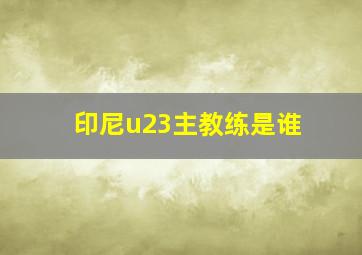 印尼u23主教练是谁